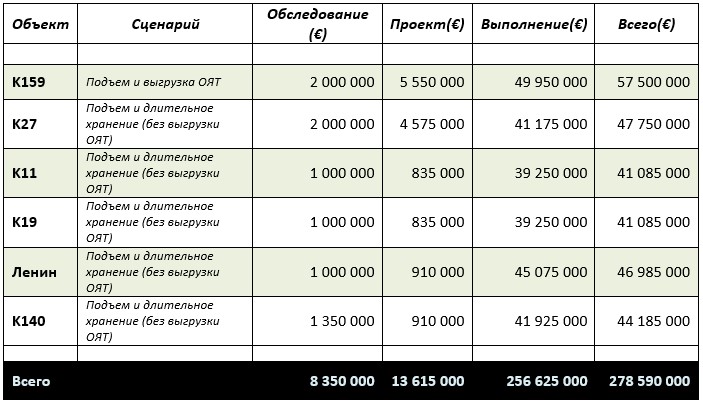 | Объект | Сценарий | Обследование (€) | Проект(€) | Выполнение(€) | Всего(€) |
|---|---|---|---|---|---|
| | | | | | |
| К159 | Подъем и выгрузка ОЯТ | 2 000 000 | 5 550 000 | 49 950 000 | 57 500 000 |
| К27 | Подъем и длительное хранение (без выгрузки ОЯТ) | 2 000 000 | 4 575 000 | 41 175 000 | 47 750 000 |
| К11 | Подъем и длительное хранение (без выгрузки ОЯТ) | 1 000 000 | 835 000 | 39 250 000 | 41 085 000 |
| К19 | Подъем и длительное хранение (без выгрузки ОЯТ) | 1 000 000 | 835 000 | 39 250 000 | 41 085 000 |
| Ленин | Подъем и длительное хранение (без выгрузки ОЯТ) | 1 000 000 | 910 000 | 45 075 000 | 46 985 000 |
| К140 | Подъем и длительное хранение (без выгрузки ОЯТ) | 1 350 000 | 910 000 | 41 925 000 | 44 185 000 |
| | | | | | |
| Всего | | 8 350 000 | 13 615 000 | 256 625 000 | 278 590 000 |